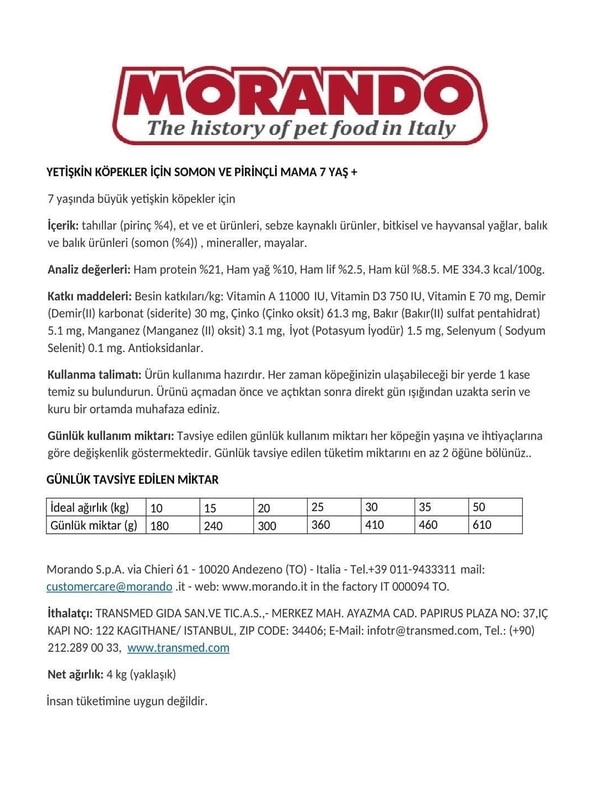 MORANDO
The history of pet food in Italy

YETİŞKİN KÖPEKLER İÇİN SOMON VE PİRİNÇLİ MAMA 7 YAŞ +

7 yaşında büyük yetişkin köpekler için

İçerik: tahıllar (pirinç %4), et ve et ürünleri, sebze kaynaklı ürünler, bitkisel ve hayvansal yağlar, balık ve balık ürünleri (somon (%4)) , mineraller, mayalar.

Analiz değerleri: Ham protein %21, Ham yağ %10, Ham lif %2.5, Ham kül %8.5. ME 334.3 kcal/100g.

Katkı maddeleri: Besin katkıları/kg: Vitamin A 11000 IU, Vitamin D3 750 IU, Vitamin E 70 mg, Demir (Demir(II) karbonat (siderite) 30 mg, Çinko (Çinko oksit) 61.3 mg, Bakır (Bakır(II) sulfat pentahidrat) 5.1 mg, Manganez (Manganez (II) oksit) 3.1 mg, İyot (Potasyum İyodür) 1.5 mg, Selenyum ( Sodyum Selenit) 0.1 mg. Antioksidanlar.

Kullanma talimatı: Ürün kullanıma hazırdır. Her zaman köpeğinizin ulaşabileceği bir yerde 1 kase temiz su bulundurun. Ürünü açmadan önce ve açtıktan sonra direkt gün ışığından uzakta serin ve kuru bir ortamda muhafaza ediniz.

Günlük kullanım miktarı: Tavsiye edilen günlük kullanım miktarı her köpeğin yaşına ve ihtiyaçlarına göre değişkenlik göstermektedir. Günlük tavsiye edilen tüketim miktarını en az 2 öğüne bölünüz..

GÜNLÜK TAVSİYE EDİLEN MİKTAR

| İdeal ağırlık (kg) | 10 | 15 | 20 | 25 | 30 | 35 | 50 |
|---|---|---|---|---|---|---|---|
| Günlük miktar (g) | 180 | 240 | 300 | 360 | 410 | 460 | 610 |

Morando S.p.A. via Chieri 61 - 10020 Andezeno (TO) - Italia - Tel.+39 011-9433311 mail: customercare@morando .it - web: www.morando.it in the factory IT 000094 TO.

İthalatçı: TRANSMED GIDA SAN.VE TIC.A.S.,- MERKEZ MAH. AYAZMA CAD. PAPIRUS PLAZA NO: 37,IÇ KAPI NO: 122 KAGITHANE/ ISTANBUL, ZIP CODE: 34406; E-Mail: infotr@transmed.com, Tel.: (+90) 212.289 00 33, www.transmed.com

Net ağırlık: 4 kg (yaklaşık)

İnsan tüketimine uygun değildir.